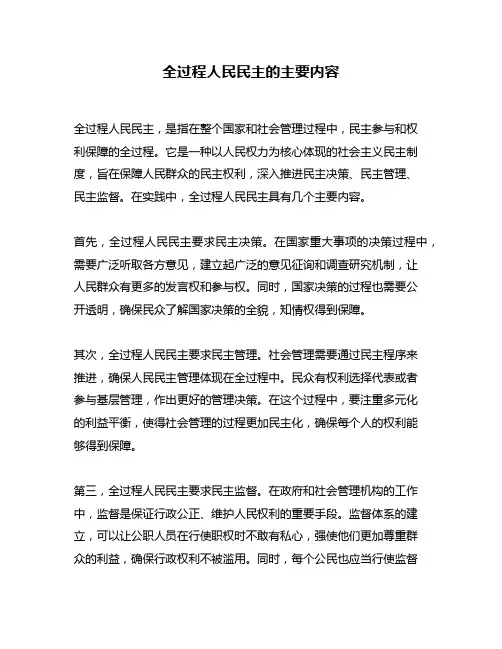 全过程人民民主的主要内容

全过程人民民主，是指在整个国家和社会管理过程中，民主参与和权利保障的全过程。它是一种以人民权力为核心体现的社会主义民主制度，旨在保障人民群众的民主权利，深入推进民主决策、民主管理、民主监督。在实践中，全过程人民民主具有几个主要内容。

首先，全过程人民民主要求民主决策。在国家重大事项的决策过程中，需要广泛听取各方意见，建立起广泛的意见征询和调查研究机制，让人民群众有更多的发言权和参与权。同时，国家决策的过程也需要公开透明，确保民众了解国家决策的全貌，知情权得到保障。

其次，全过程人民民主要求民主管理。社会管理需要通过民主程序来推进，确保人民民主管理体现在全过程中。民众有权利选择代表或者参与基层管理，作出更好的管理决策。在这个过程中，要注重多元化的利益平衡，使得社会管理的过程更加民主化，确保每个人的权利能够得到保障。

第三，全过程人民民主要求民主监督。在政府和社会管理机构的工作中，监督是保证行政公正、维护人民权利的重要手段。监督体系的建立，可以让公职人员在行使职权时不敢有私心，强使他们更加尊重群众的利益，确保行政权利不被滥用。同时，每个公民也应当行使监督